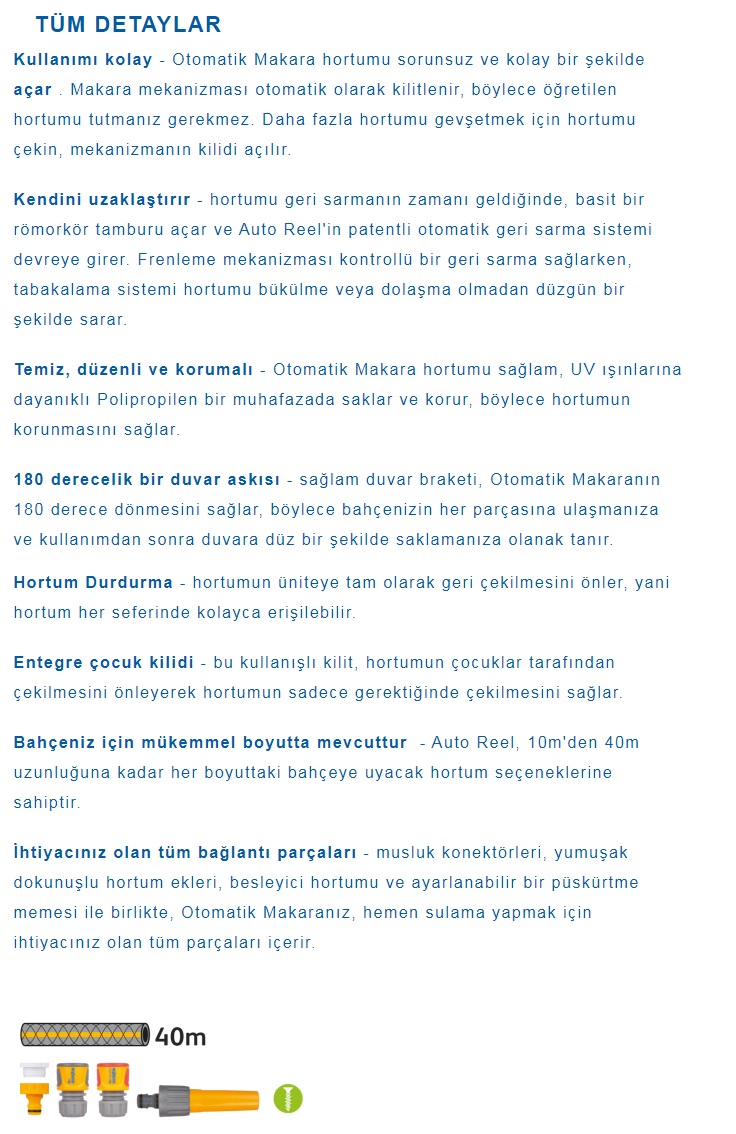 TÜM DETAYLAR

Kullanımı kolay - Otomatik Makara hortumu sorunsuz ve kolay bir şekilde açar . Makara mekanizması otomatik olarak kilitlenir, böylece öğretilen hortumu tutmanız gerekmez. Daha fazla hortumu gevşetmek için hortumu çekin, mekanizmanın kilidi açılır.

Kendini uzaklaştırır - hortumu geri sarmanın zamanı geldiğinde, basit bir römorkör tamburu açar ve Auto Reel'in patentli otomatik geri sarma sistemi devreye girer. Frenleme mekanizması kontrollü bir geri sarma sağlarken, tabakalama sistemi hortumu bükülme veya dolaşma olmadan düzgün bir şekilde sarar.

Temiz, düzenli ve korumalı - Otomatik Makara hortumu sağlam, UV ışınlarına dayanıklı Polipropilen bir muhafazada saklar ve korur, böylece hortumun korunmasını sağlar.

180 derecelik bir duvar askısı - sağlam duvar braketi, Otomatik Makaranın 180 derece dönmesini sağlar, böylece bahçenizin her parçasına ulaşmanıza ve kullanımdan sonra duvara düz bir şekilde saklamanıza olanak tanır.

Hortum Durdurma - hortumun üniteye tam olarak geri çekilmesini önler, yani hortum her seferinde kolayca erişilebilir.

Entegre çocuk kilidi - bu kullanışlı kilit, hortumun çocuklar tarafından çekilmesini önleyerek hortumun sadece gerektiğinde çekilmesini sağlar.

Bahçeniz için mükemmel boyutta mevcuttur - Auto Reel, 10m'den 40m uzunluğuna kadar her boyuttaki bahçeye uyacak hortum seçeneklerine sahiptir.

İhtiyacınız olan tüm bağlantı parçaları - musluk konektörleri, yumuşak dokunuşlu hortum ekleri, besleyici hortumu ve ayarlanabilir bir püskürtme memesi ile birlikte, Otomatik Makaranız, hemen sulama yapmak için ihtiyacınız olan tüm parçaları içerir.

40m